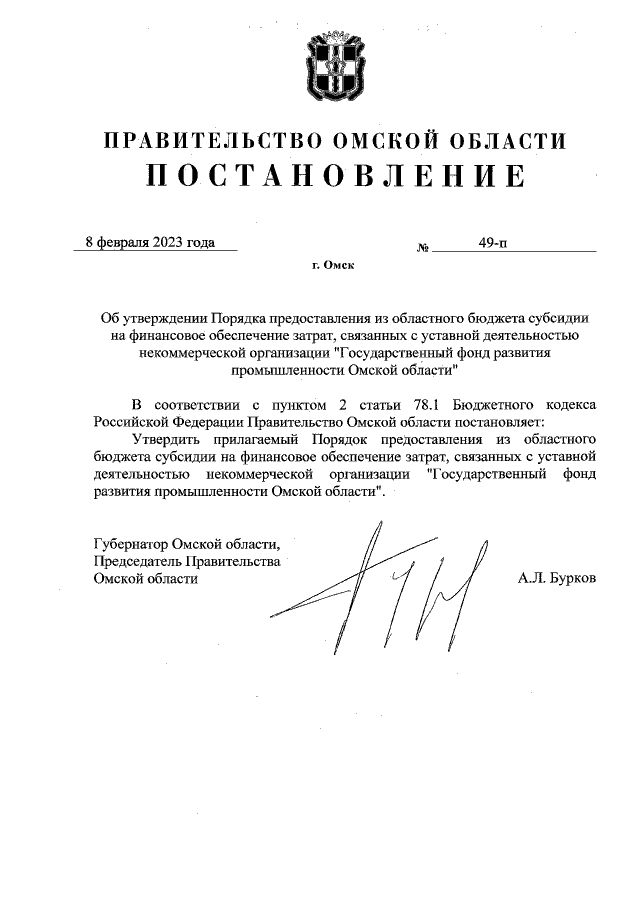 ПРАВИТЕЛЬСТВО ОМСКОЙ ОБЛАСТИ
ПОСТАНОВЛЕНИЕ

8 февраля 2023 года № 49-п

г. Омск

Об утверждении Порядка предоставления из областного бюджета субсидии на финансовое обеспечение затрат, связанных с уставной деятельностью некоммерческой организации "Государственный фонд развития промышленности Омской области"

В соответствии с пунктом 2 статьи 78.1 Бюджетного кодекса Российской Федерации Правительство Омской области постановляет:

Утвердить прилагаемый Порядок предоставления из областного бюджета субсидии на финансовое обеспечение затрат, связанных с уставной деятельностью некоммерческой организации "Государственный фонд развития промышленности Омской области".

Губернатор Омской области,
Председатель Правительства
Омской области А.Л. Бурков